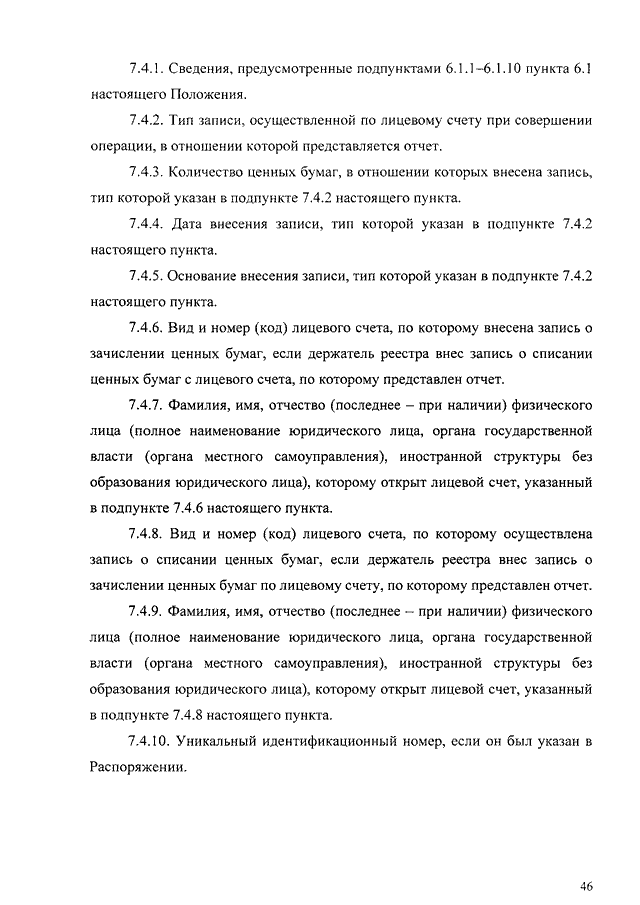 7.4.1. Сведения, предусмотренные подпунктами 6.1.1–6.1.10 пункта 6.1 настоящего Положения.

7.4.2. Тип записи, осуществленной по лицевому счету при совершении операции, в отношении которой представляется отчет.

7.4.3. Количество ценных бумаг, в отношении которых внесена запись, тип которой указан в подпункте 7.4.2 настоящего пункта.

7.4.4. Дата внесения записи, тип которой указан в подпункте 7.4.2 настоящего пункта.

7.4.5. Основание внесения записи, тип которой указан в подпункте 7.4.2 настоящего пункта.

7.4.6. Вид и номер (код) лицевого счета, по которому внесена запись о зачислении ценных бумаг, если держатель реестра внес запись о списании ценных бумаг с лицевого счета, по которому представлен отчет.

7.4.7. Фамилия, имя, отчество (последнее – при наличии) физического лица (полное наименование юридического лица, органа государственной власти (органа местного самоуправления), иностранной структуры без образования юридического лица), которому открыт лицевой счет, указанный в подпункте 7.4.6 настоящего пункта.

7.4.8. Вид и номер (код) лицевого счета, по которому осуществлена запись о списании ценных бумаг, если держатель реестра внес запись о зачислении ценных бумаг по лицевому счету, по которому представлен отчет.

7.4.9. Фамилия, имя, отчество (последнее – при наличии) физического лица (полное наименование юридического лица, органа государственной власти (органа местного самоуправления), иностранной структуры без образования юридического лица), которому открыт лицевой счет, указанный в подпункте 7.4.8 настоящего пункта.

7.4.10. Уникальный идентификационный номер, если он был указан в Распоряжении.

46